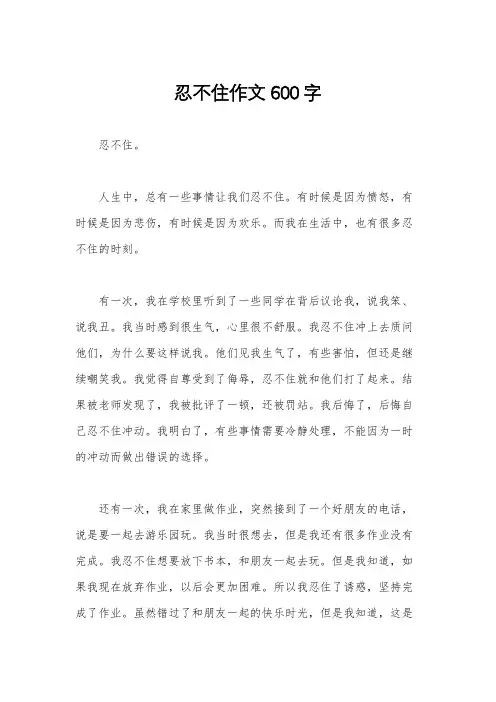 忍不住作文 600 字

忍不住。

人生中，总有一些事情让我们忍不住。有时候是因为愤怒，有时候是因为悲伤，有时候是因为欢乐。而我在生活中，也有很多忍不住的时刻。

有一次，我在学校里听到了一些同学在背后议论我，说我笨、说我丑。我当时感到很生气，心里很不舒服。我忍不住冲上去质问他们，为什么要这样说我。他们见我生气了，有些害怕，但还是继续嘲笑我。我觉得自尊受到了侮辱，忍不住就和他们打了起来。结果被老师发现了，我被批评了一顿，还被罚站。我后悔了，后悔自己忍不住冲动。我明白了，有些事情需要冷静处理，不能因为一时的冲动而做出错误的选择。

还有一次，我在家里做作业，突然接到了一个好朋友的电话，说是要一起去游乐园玩。我当时很想去，但是我还有很多作业没有完成。我忍不住想要放下书本，和朋友一起去玩。但是我知道，如果我现在放弃作业，以后会更加困难。所以我忍住了诱惑，坚持完成了作业。虽然错过了和朋友一起的快乐时光，但是我知道，这是